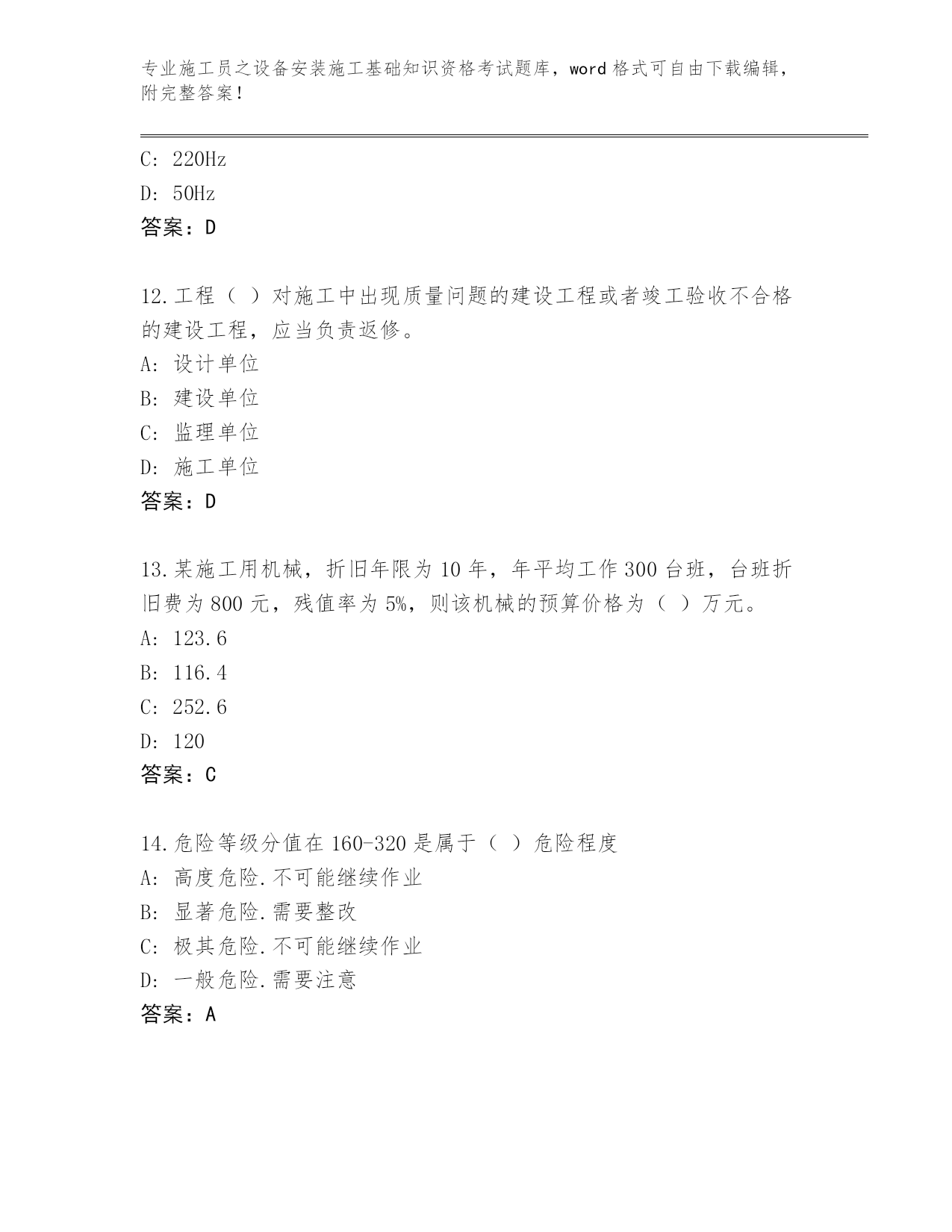 专业施工员之设备安装施工基础知识资格考试题库，word格式可自由下载编辑，附完整答案！

C: 220Hz

D: 50Hz

答案：D

12.工程（ ）对施工中出现质量问题的建设工程或者竣工验收不合格的建设工程，应当负责返修。

A: 设计单位

B: 建设单位

C: 监理单位

D: 施工单位

答案：D

13.某施工用机械，折旧年限为10年，年平均工作300台班，台班折旧费为800元，残值率为5%，则该机械的预算价格为（ ）万元。

A: 123.6

B: 116.4

C: 252.6

D: 120

答案：C

14.危险等级分值在160-320是属于（ ）危险程度

A: 高度危险.不可能继续作业

B: 显著危险.需要整改

C: 极其危险.不可能继续作业

D: 一般危险.需要注意

答案：A